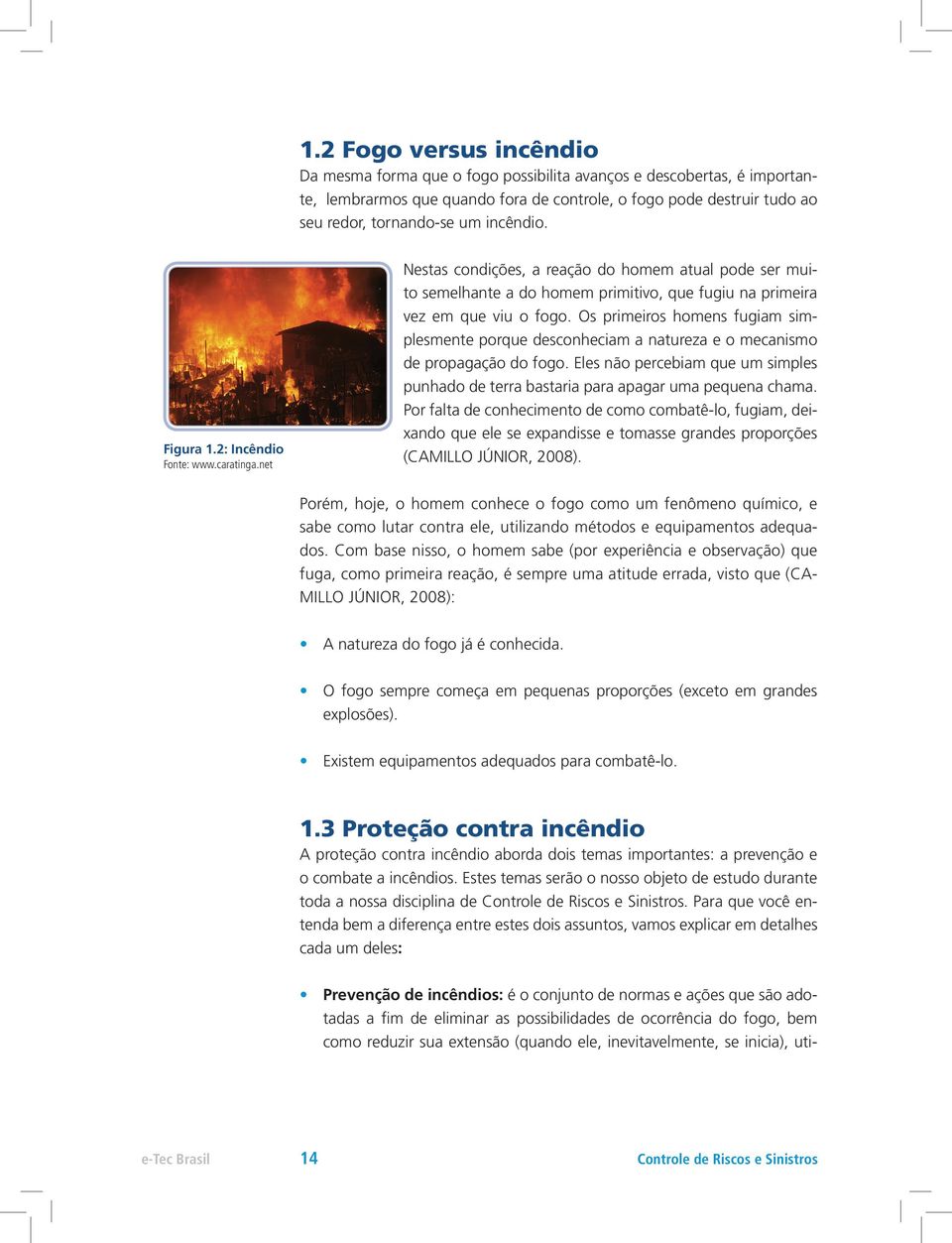 1.2 Fogo versus incêndio

Da mesma forma que o fogo possibilita avanços e descobertas, é importante, lembrarmos que quando fora de controle, o fogo pode destruir tudo ao seu redor, tornando-se um incêndio.

Figura 1.2: Incêndio
Fonte: www.caratinga.net

Nestas condições, a reação do homem atual pode ser muito semelhante a do homem primitivo, que fugiu na primeira vez em que viu o fogo. Os primeiros homens fugiam simplesmente porque desconheciam a natureza e o mecanismo de propagação do fogo. Eles não percebiam que um simples punhado de terra bastaria para apagar uma pequena chama. Por falta de conhecimento de como combatê-lo, fugiam, deixando que ele se expandisse e tomasse grandes proporções (CAMILLO JÚNIOR, 2008).

Porém, hoje, o homem conhece o fogo como um fenômeno químico, e sabe como lutar contra ele, utilizando métodos e equipamentos adequados. Com base nisso, o homem sabe (por experiência e observação) que fuga, como primeira reação, é sempre uma atitude errada, visto que (CAMILLO JÚNIOR, 2008):

• A natureza do fogo já é conhecida.

• O fogo sempre começa em pequenas proporções (exceto em grandes explosões).

• Existem equipamentos adequados para combatê-lo.

1.3 Proteção contra incêndio

A proteção contra incêndio aborda dois temas importantes: a prevenção e o combate a incêndios. Estes temas serão o nosso objeto de estudo durante toda a nossa disciplina de Controle de Riscos e Sinistros. Para que você entenda bem a diferença entre estes dois assuntos, vamos explicar em detalhes cada um deles:

• Prevenção de incêndios: é o conjunto de normas e ações que são adotadas a fim de eliminar as possibilidades de ocorrência do fogo, bem como reduzir sua extensão (quando ele, inevitavelmente, se inicia), uti-

e-Tec Brasil 14 Controle de Riscos e Sinistros